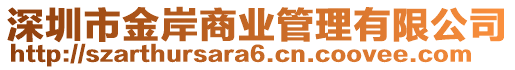 深圳市金岸商业管理有限公司
http://szarthursara6.cn.coovee.com